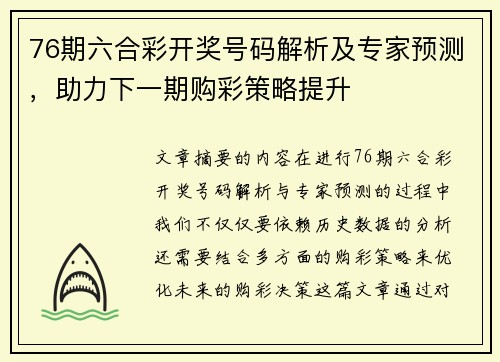 76期六合彩开奖号码解析及专家预测，助力下一期购彩策略提升

文章摘要的内容在进行76期六合彩开奖号码解析与专家预测的过程中我们不仅仅要依赖历史数据的分析还需要结合多方面的购彩策略来优化未来的购彩决策这篇文章通过对